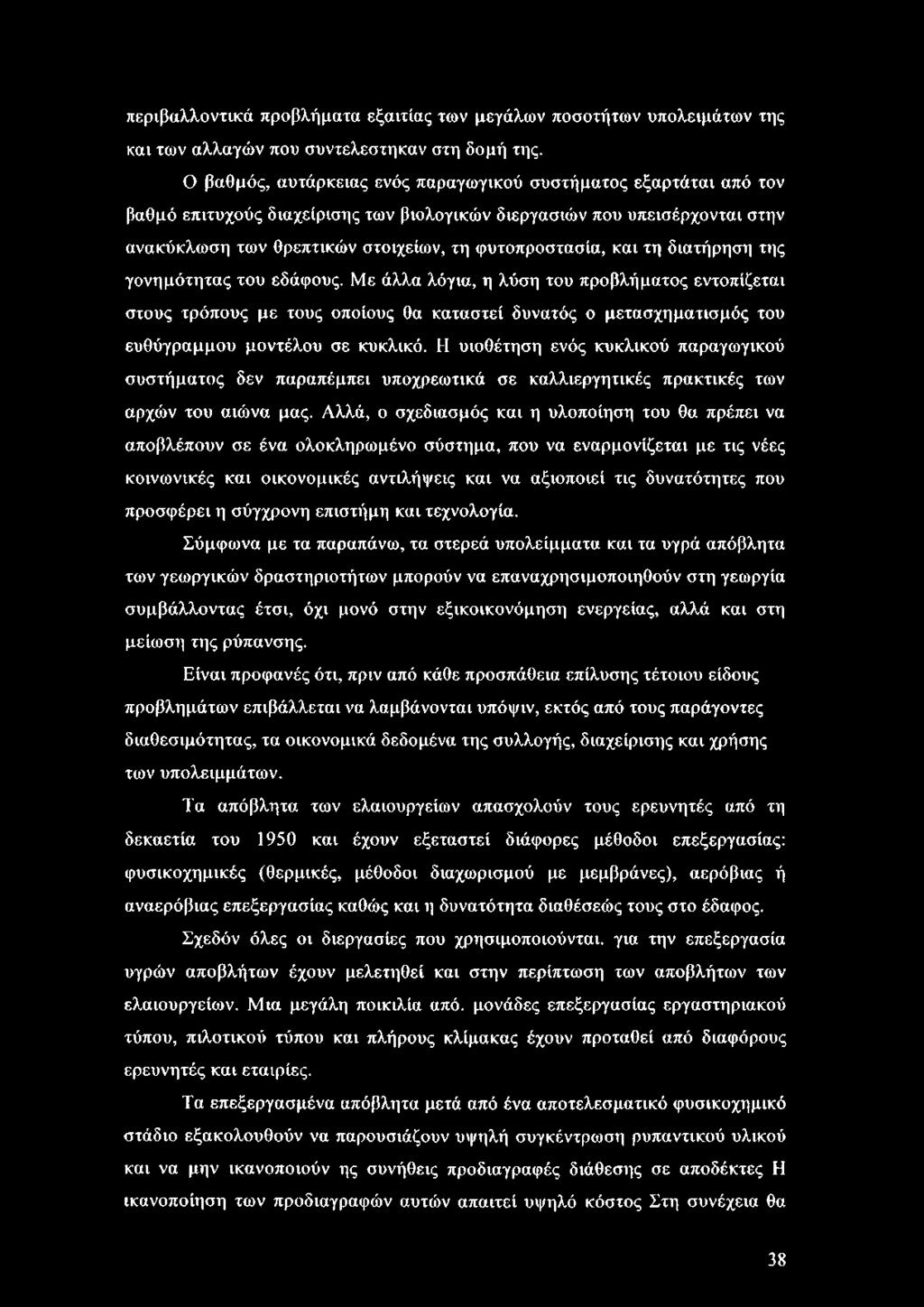 περιβαλλοντικά προβλήματα εξαιτίας των μεγάλων ποσοτήτων υπολειμάτων της και των αλλαγών που συντελεστηκαν στη δομή της.

Ο βαθμός, αυτάρκειας ενός παραγωγικού συστήματος εξαρτάται από τον βαθμό επιτυχούς διαχείρισης των βιολογικών διεργασιών που υπεισέρχονται στην ανακύκλωση των θρεπτικών στοιχείων, τη φυτοπροστασία, και τη διατήρηση της γονημότητας του εδάφους. Με άλλα λόγια, η λύση του προβλήματος εντοπίζεται στους τρόπους με τους οποίους θα καταστεί δυνατός ο μετασχηματισμός του ευθύγραμμου μοντέλου σε κυκλικό. Η υιοθέτηση ενός κυκλικού παραγωγικού συστήματος δεν παραπέμπει υποχρεωτικά σε καλλιεργητικές πρακτικές των αρχών του αιώνα μας. Αλλά, ο σχεδιασμός και η υλοποίηση του θα πρέπει να αποβλέπουν σε ένα ολοκληρωμένο σύστημα, που να εναρμονίζεται με τις νέες κοινωνικές και οικονομικές αντιλήψεις και να αξιοποιεί τις δυνατότητες που προσφέρει η σύγχρονη επιστήμη και τεχνολογία.

Σύμφωνα με τα παραπάνω, τα στερεά υπολείμματα και τα υγρά απόβλητα των γεωργικών δραστηριοτήτων μπορούν να επαναχρησιμοποιηθούν στη γεωργία συμβάλλοντας έτσι, όχι μονό στην εξικοικονόμηση ενεργείας, αλλά και στη μείωση της ρύπανσης.

Είναι προφανές ότι, πριν από κάθε προσπάθεια επίλυσης τέτοιου είδους προβλημάτων επιβάλλεται να λαμβάνονται υπόψιν, εκτός από τους παράγοντες διαθεσιμότητας, τα οικονομικά δεδομένα της συλλογής, διαχείρισης και χρήσης των υπολειμμάτων.

Τα απόβλητα των ελαιουργείων απασχολούν τους ερευνητές από τη δεκαετία του 1950 και έχουν εξεταστεί διάφορες μέθοδοι επεξεργασίας: φυσικοχημικές (θερμικές, μέθοδοι διαχωρισμού με μεμβράνες), αερόβιας ή αναερόβιας επεξεργασίας καθώς και η δυνατότητα διαθέσεώς τους στο έδαφος.

Σχεδόν όλες οι διεργασίες που χρησιμοποιούνται. για την επεξεργασία υγρών αποβλήτων έχουν μελετηθεί και στην περίπτωση των αποβλήτων των ελαιουργείων. Μια μεγάλη ποικιλία από. μονάδες επεξεργασίας εργαστηριακού τύπου, πιλοτικού τύπου και πλήρους κλίμακας έχουν προταθεί από διαφόρους ερευνητές και εταιρίες.

Τα επεξεργασμένα απόβλητα μετά από ένα αποτελεσματικό φυσικοχημικό στάδιο εξακολουθούν να παρουσιάζουν υψηλή συγκέντρωση ρυπαντικού υλικού και να μην ικανοποιούν ης συνήθεις προδιαγραφές διάθεσης σε αποδέκτες Η ικανοποίηση των προδιαγραφών αυτών απαιτεί υψηλό κόστος Στη συνέχεια θα

38